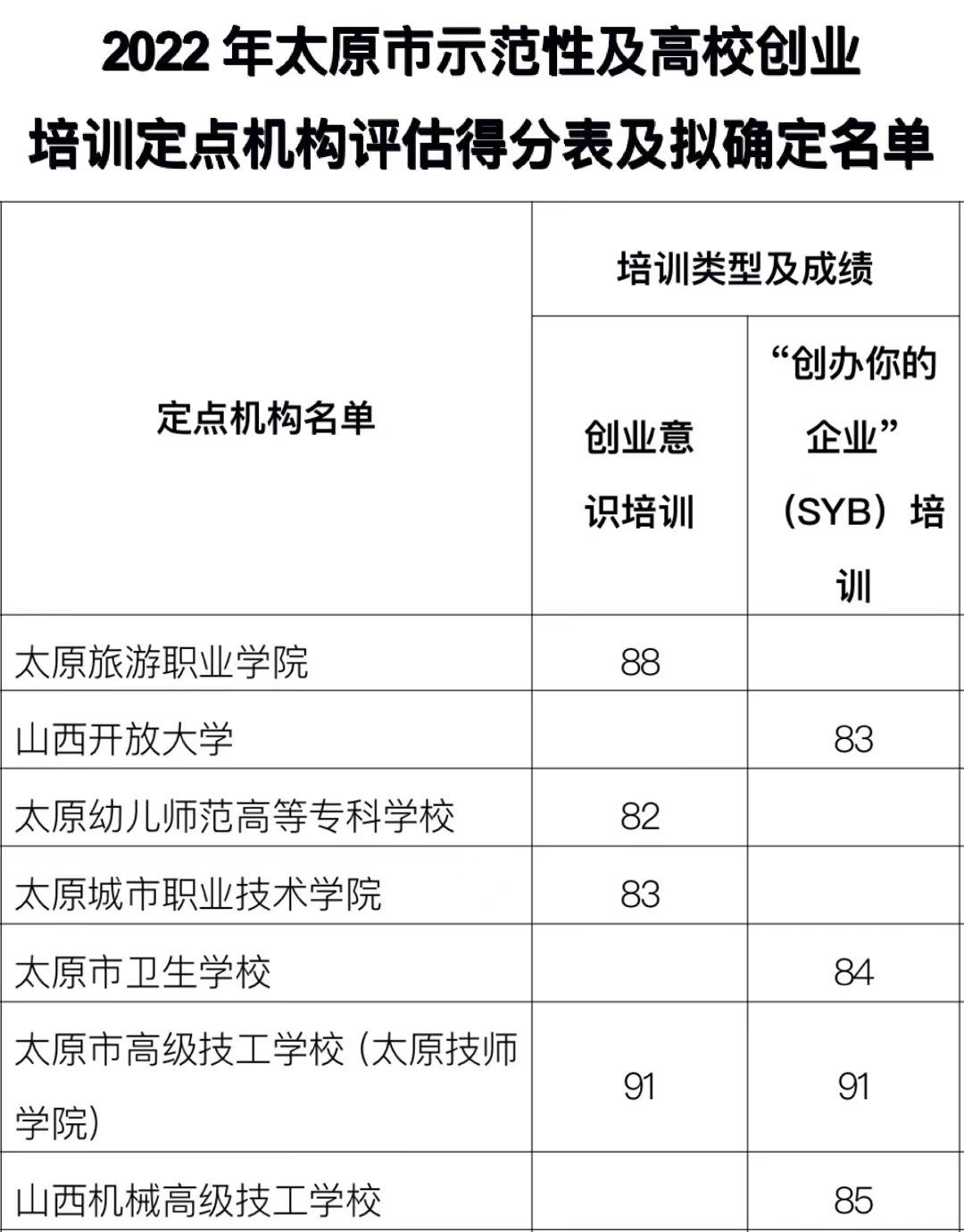 2022 年太原市示范性及高校创业培训定点机构评估得分表及拟确定名单

| 定点机构名单 | 培训类型及成绩 | |
|---|---|---|
| | 创业意识培训 | “创办你的企业”（SYB）培训 |
| 太原旅游职业学院 | 88 | |
| 山西开放大学 | | 83 |
| 太原幼儿师范高等专科学校 | 82 | |
| 太原城市职业技术学院 | 83 | |
| 太原市卫生学校 | | 84 |
| 太原市高级技工学校（太原技师学院） | 91 | 91 |
| 山西机械高级技工学校 | | 85 |